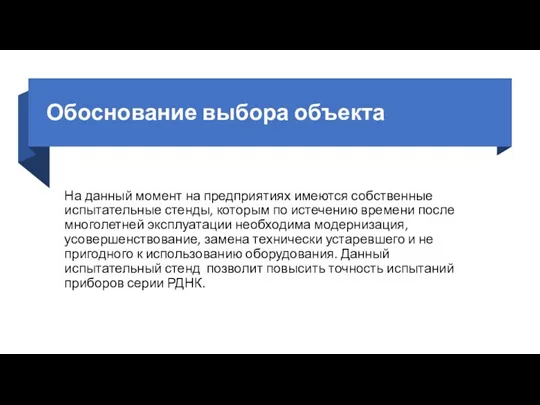 Обоснование выбора объекта

На данный момент на предприятиях имеются собственные испытательные стенды, которым по истечению времени после многолетней эксплуатации необходима модернизация, усовершенствование, замена технически устаревшего и не пригодного к использованию оборудования. Данный испытательный стенд позволит повысить точность испытаний приборов серии РДНК.